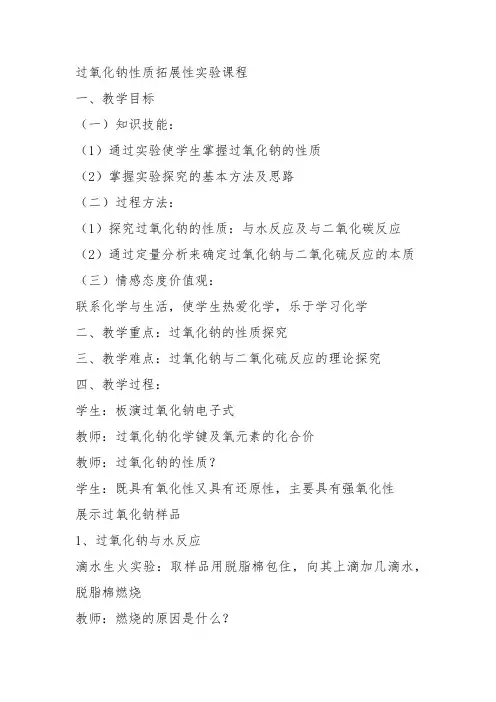 过氧化钠性质拓展性实验课程

一、教学目标

（一）知识技能：

（1）通过实验使学生掌握过氧化钠的性质

（2）掌握实验探究的基本方法及思路

（二）过程方法：

（1）探究过氧化钠的性质：与水反应及与二氧化碳反应

（2）通过定量分析来确定过氧化钠与二氧化硫反应的本质

（三）情感态度价值观：

联系化学与生活，使学生热爱化学，乐于学习化学

二、教学重点：过氧化钠的性质探究

三、教学难点：过氧化钠与二氧化硫反应的理论探究

四、教学过程：

学生：板演过氧化钠电子式

教师：过氧化钠化学键及氧元素的化合价

教师：过氧化钠的性质？

学生：既具有氧化性又具有还原性，主要具有强氧化性

展示过氧化钠样品

1、过氧化钠与水反应

滴水生火实验：取样品用脱脂棉包住，向其上滴加几滴水，脱脂棉燃烧

教师：燃烧的原因是什么？